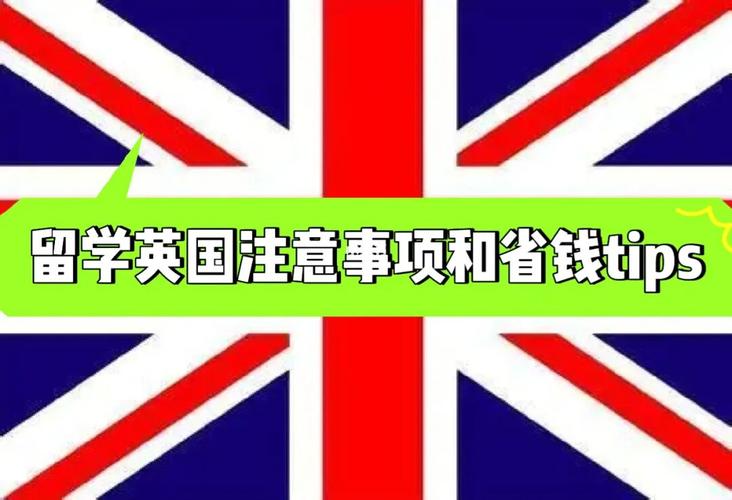 留学英国注意事项和省钱tips